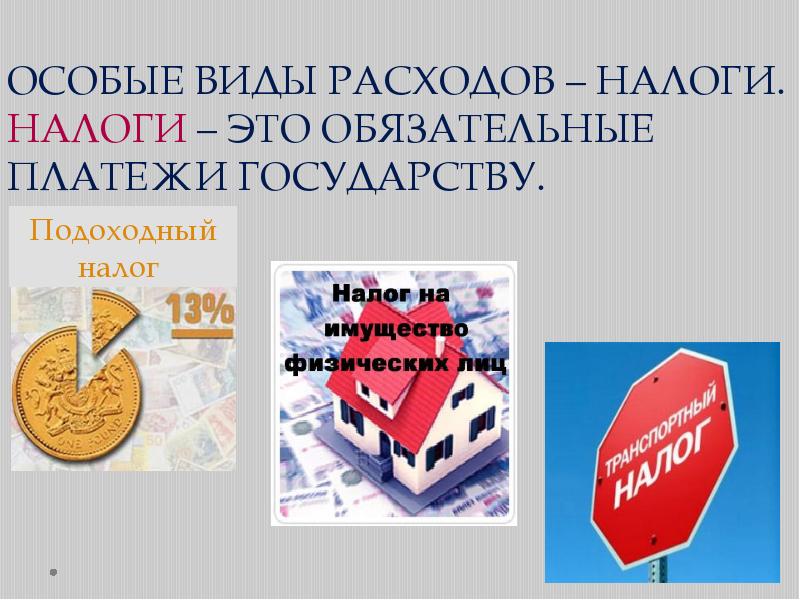 ОСОБЫЕ ВИДЫ РАСХОДОВ – НАЛОГИ. НАЛОГИ – ЭТО ОБЯЗАТЕЛЬНЫЕ ПЛАТЕЖИ ГОСУДАРСТВУ.

Подоходный налог

13%

ONE POUND

Налог на имущество физических лиц

ТРАНСПОРТНЫЙ НАЛОГ